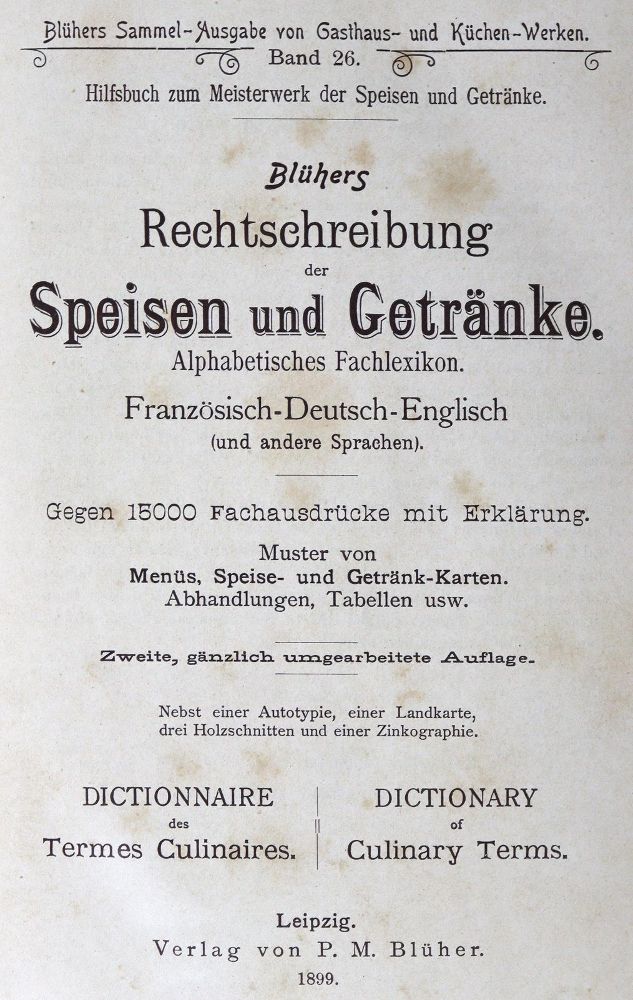 Blühers Sammel-Ausgabe von Gasthaus- und Küchen-Werken.
Band 26.
Hilfsbuch zum Meisterwerk der Speisen und Getränke.

Blühers
Rechtschreibung
der
Speisen und Getränke.
Alphabetisches Fachlexikon.
Französisch-Deutsch-Englisch
(und andere Sprachen).

Gegen 15000 Fachausdrücke mit Erklärung.
Muster von
Menüs, Speise- und Getränk-Karten.
Abhandlungen, Tabellen usw.

Zweite, gänzlich umgearbeitete Auflage.

Nebst einer Autotypie, einer Landkarte, drei Holzschnitten und einer Zinkographie.

DICTIONNAIRE
des
Termes Culinaires.

DICTIONARY
of
Culinary Terms.

Leipzig.
Verlag von P. M. Blüher.
1899.